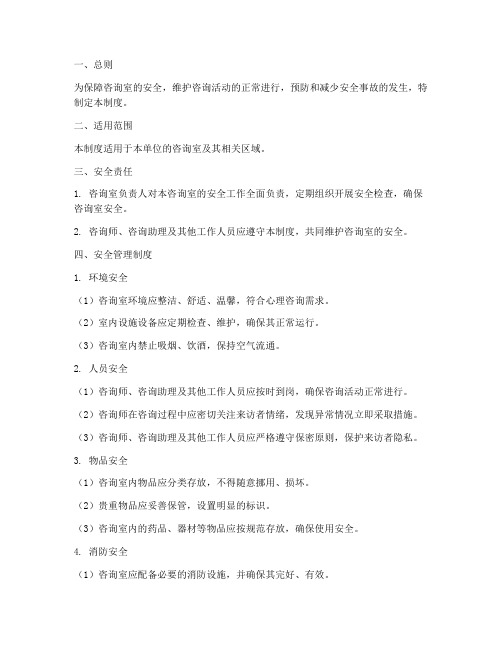 一、总则

为保障咨询室的安全，维护咨询活动的正常进行，预防和减少安全事故的发生，特制定本制度。

二、适用范围

本制度适用于本单位的咨询室及其相关区域。

三、安全责任

1. 咨询室负责人对本咨询室的安全工作全面负责，定期组织开展安全检查，确保咨询室安全。

2. 咨询师、咨询助理及其他工作人员应遵守本制度，共同维护咨询室的安全。

四、安全管理制度

1. 环境安全

（1）咨询室环境应整洁、舒适、温馨，符合心理咨询需求。

（2）室内设施设备应定期检查、维护，确保其正常运行。

（3）咨询室内禁止吸烟、饮酒，保持空气流通。

2. 人员安全

（1）咨询师、咨询助理及其他工作人员应按时到岗，确保咨询活动正常进行。

（2）咨询师在咨询过程中应密切关注来访者情绪，发现异常情况立即采取措施。

（3）咨询师、咨询助理及其他工作人员应严格遵守保密原则，保护来访者隐私。

3. 物品安全

（1）咨询室内物品应分类存放，不得随意挪用、损坏。

（2）贵重物品应妥善保管，设置明显的标识。

（3）咨询室内的药品、器材等物品应按规范存放，确保使用安全。

4. 消防安全

（1）咨询室应配备必要的消防设施，并确保其完好、有效。